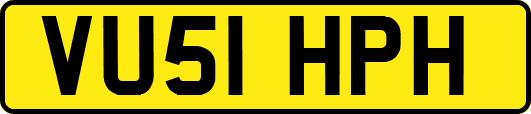 VU51 HPH